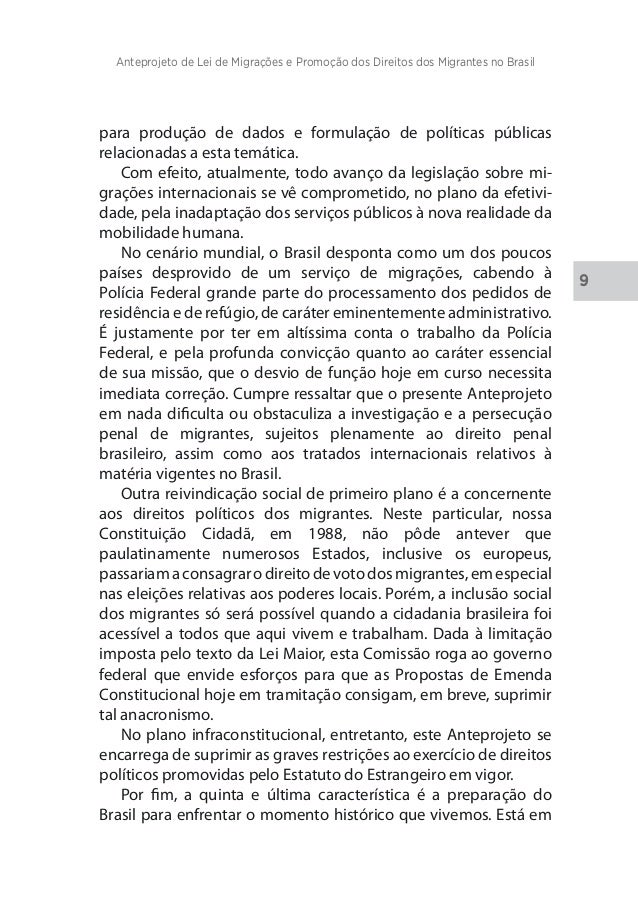 Anteprojeto de Lei de Migrações e Promoção dos Direitos dos Migrantes no Brasil

para produção de dados e formulação de políticas públicas relacionadas a esta temática.

Com efeito, atualmente, todo avanço da legislação sobre migrações internacionais se vê comprometido, no plano da efetividade, pela inadaptação dos serviços públicos à nova realidade da mobilidade humana.

No cenário mundial, o Brasil desponta como um dos poucos países desprovido de um serviço de migrações, cabendo à Polícia Federal grande parte do processamento dos pedidos de residência e de refúgio, de caráter eminentemente administrativo. É justamente por ter em altíssima conta o trabalho da Polícia Federal, e pela profunda convicção quanto ao caráter essencial de sua missão, que o desvio de função hoje em curso necessita imediata correção. Cumpre ressaltar que o presente Anteprojeto em nada dificulta ou obstaculiza a investigação e a persecução penal de migrantes, sujeitos plenamente ao direito penal brasileiro, assim como aos tratados internacionais relativos à matéria vigentes no Brasil.

9

Outra reivindicação social de primeiro plano é a concernente aos direitos políticos dos migrantes. Neste particular, nossa Constituição Cidadã, em 1988, não pôde antever que paulatinamente numerosos Estados, inclusive os europeus, passariam a consagrar o direito de voto dos migrantes, em especial nas eleições relativas aos poderes locais. Porém, a inclusão social dos migrantes só será possível quando a cidadania brasileira foi acessível a todos que aqui vivem e trabalham. Dada à limitação imposta pelo texto da Lei Maior, esta Comissão roga ao governo federal que envide esforços para que as Propostas de Emenda Constitucional hoje em tramitação consigam, em breve, suprimir tal anacronismo.

No plano infraconstitucional, entretanto, este Anteprojeto se encarrega de suprimir as graves restrições ao exercício de direitos políticos promovidas pelo Estatuto do Estrangeiro em vigor.

Por fim, a quinta e última característica é a preparação do Brasil para enfrentar o momento histórico que vivemos. Está em